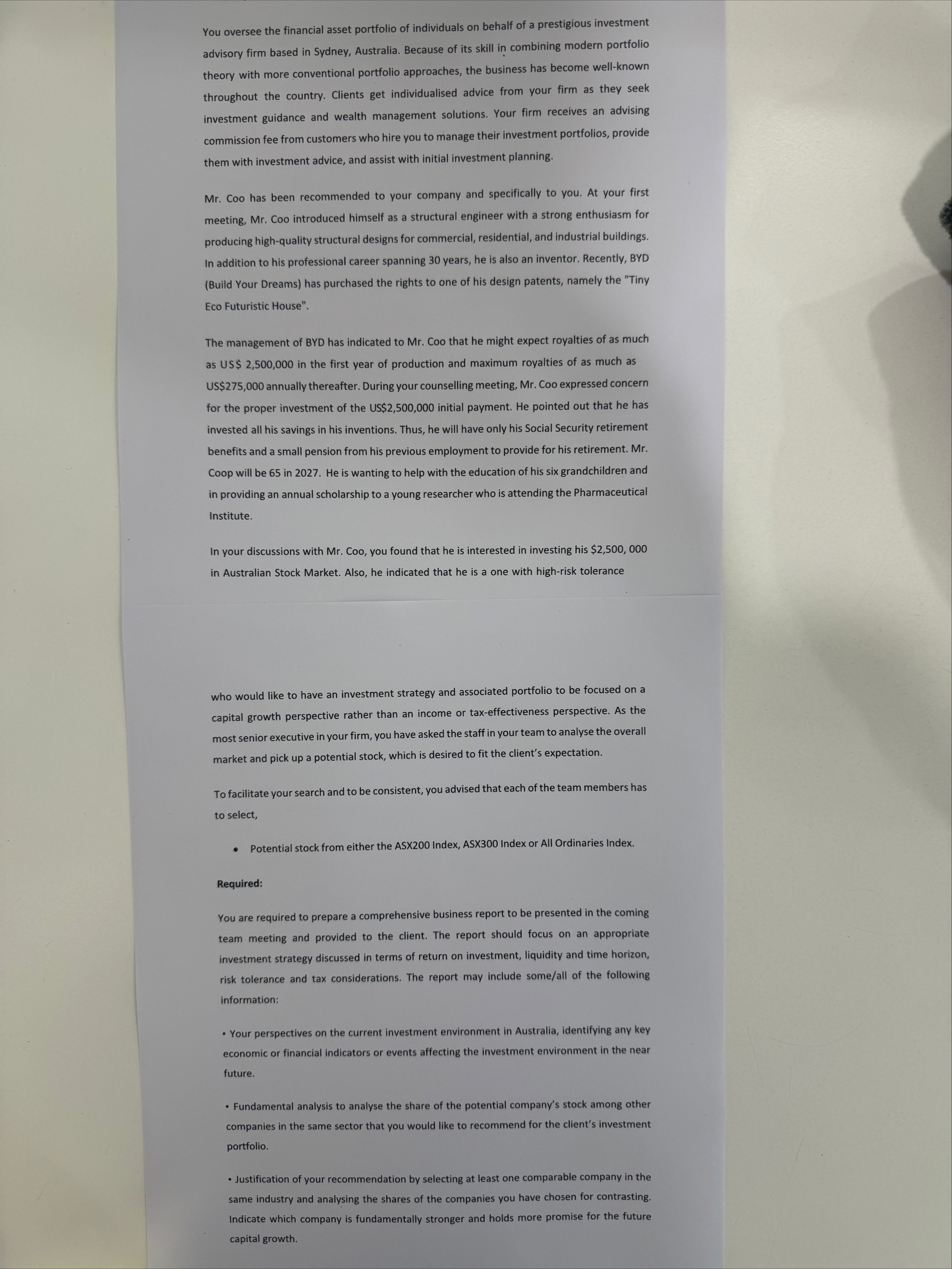 You oversee the financial asset portfolio of individuals on behalf of a prestigious investment advisory firm based in Sydney, Australia. Because of its skill in combining modern portfolio theory with more conventional portfolio approaches, the business has become well-known throughout the country. Clients get individualised advice from your firm as they seek investment guidance and wealth management solutions. Your firm receives an advising commission fee from customers who hire you to manage their investment portfolios, provide them with investment advice, and assist with initial investment planning.

Mr. Coo has been recommended to your company and specifically to you. At your first meeting, Mr. Coo introduced himself as a structural engineer with a strong enthusiasm for producing high-quality structural designs for commercial, residential, and industrial buildings. In addition to his professional career spanning 30 years, he is also an inventor. Recently, BYD (Build Your Dreams) has purchased the rights to one of his design patents, namely the "Tiny Eco Futuristic House".

The management of BYD has indicated to Mr. Coo that he might expect royalties of as much as US$ 2,500,000 in the first year of production and maximum royalties of as much as US$275,000 annually thereafter. During your counselling meeting, Mr. Coo expressed concern for the proper investment of the US$2,500,000 initial payment. He pointed out that he has invested all his savings in his inventions. Thus, he will have only his Social Security retirement benefits and a small pension from his previous employment to provide for his retirement. Mr. Coop will be 65 in 2027. He is wanting to help with the education of his six grandchildren and in providing an annual scholarship to a young researcher who is attending the Pharmaceutical Institute.

In your discussions with Mr. Coo, you found that he is interested in investing his $2,500, 000 in Australian Stock Market. Also, he indicated that he is a one with high-risk tolerance

who would like to have an investment strategy and associated portfolio to be focused on a capital growth perspective rather than an income or tax-effectiveness perspective. As the most senior executive in your firm, you have asked the staff in your team to analyse the overall market and pick up a potential stock, which is desired to fit the client's expectation.

To facilitate your search and to be consistent, you advised that each of the team members has to select,

• Potential stock from either the ASX200 Index, ASX300 Index or All Ordinaries Index.

Required:

You are required to prepare a comprehensive business report to be presented in the coming team meeting and provided to the client. The report should focus on an appropriate investment strategy discussed in terms of return on investment, liquidity and time horizon, risk tolerance and tax considerations. The report may include some/all of the following information:

• Your perspectives on the current investment environment in Australia, identifying any key economic or financial indicators or events affecting the investment environment in the near future.

• Fundamental analysis to analyse the share of the potential company's stock among other companies in the same sector that you would like to recommend for the client's investment portfolio.

• Justification of your recommendation by selecting at least one comparable company in the same industry and analysing the shares of the companies you have chosen for contrasting. Indicate which company is fundamentally stronger and holds more promise for the future capital growth.